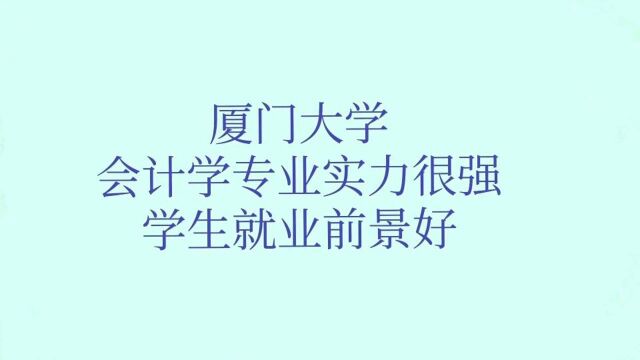 厦门大学
会计学专业实力很强
学生就业前景好